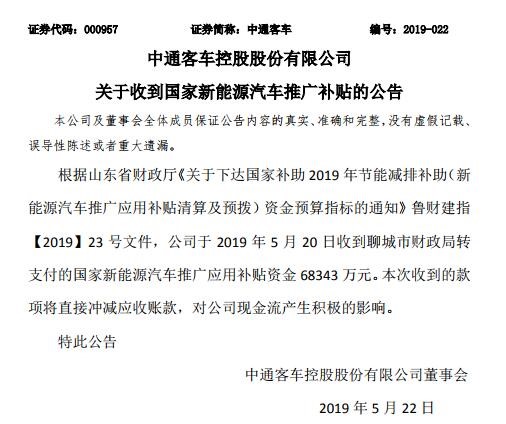 证券代码：000957　　证券简称：中通客车　　编号：2019-022

中通客车控股股份有限公司

关于收到国家新能源汽车推广补贴的公告

本公司及董事会全体成员保证公告内容的真实、准确和完整，没有虚假记载、误导性陈述或者重大遗漏。

根据山东省财政厅《关于下达国家补助 2019 年节能减排补助（新能源汽车推广应用补贴清算及预拨）资金预算指标的通知》鲁财建指【2019】23 号文件，公司于 2019 年 5 月 20 日收到聊城市财政局转支付的国家新能源汽车推广应用补贴资金 68343 万元。本次收到的款项将直接冲减应收账款，对公司现金流产生积极的影响。

特此公告

中通客车控股股份有限公司董事会

2019 年 5 月 22 日